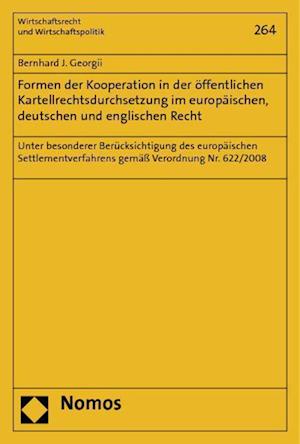 Wirtschaftsrecht
und Wirtschaftspolitik

264

Bernhard J. Georgii

Formen der Kooperation in der öffentlichen Kartellrechtsdurchsetzung im europäischen, deutschen und englischen Recht

Unter besonderer Berücksichtigung des europäischen Settlementverfahrens gemäß Verordnung Nr. 622/2008

Nomos